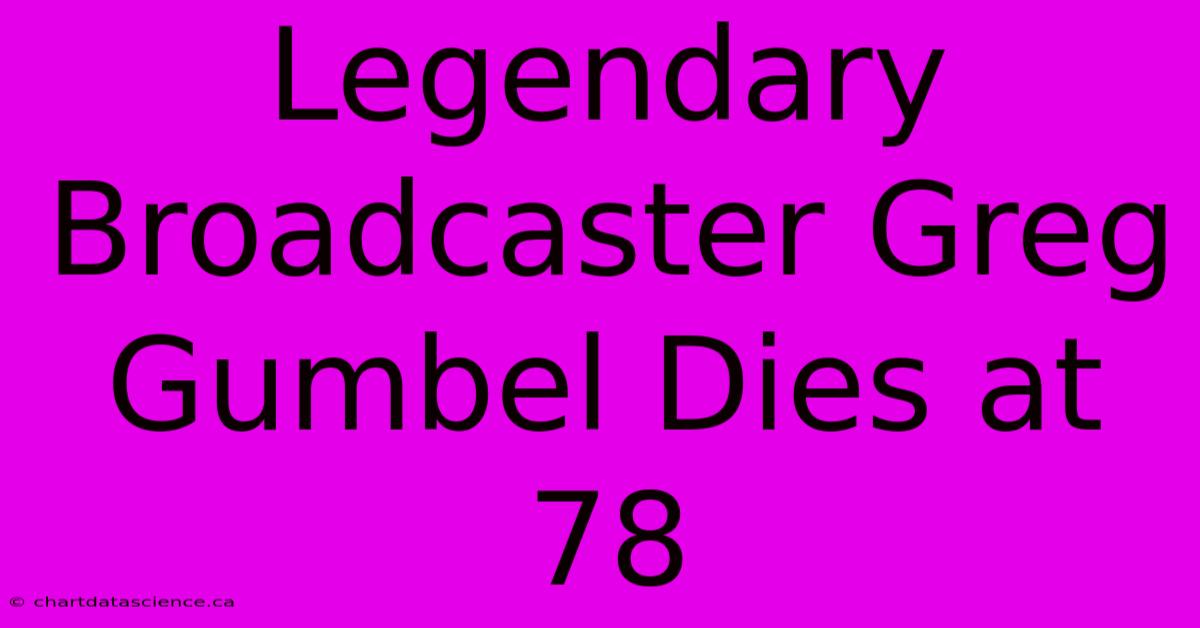 Legendary Broadcaster Greg Gumbel Dies at 78

© chartdatascience.ca